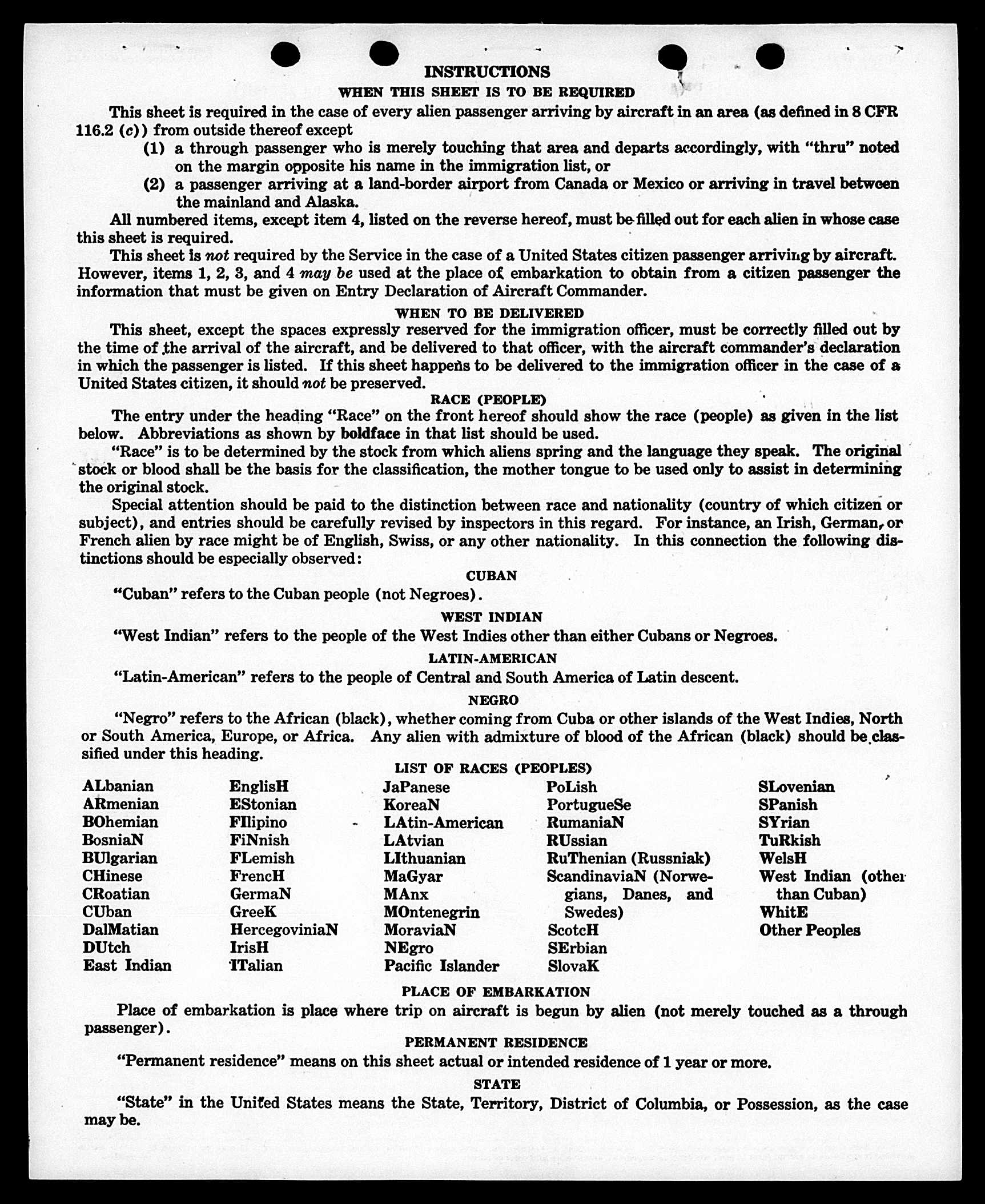 INSTRUCTIONS

WHEN THIS SHEET IS TO BE REQUIRED

This sheet is required in the case of every alien passenger arriving by aircraft in an area (as defined in 8 CFR 116.2 (c)) from outside thereof except

(1) a through passenger who is merely touching that area and departs accordingly, with "thru" noted on the margin opposite his name in the immigration list, or

(2) a passenger arriving at a land-border airport from Canada or Mexico or arriving in travel between the mainland and Alaska.

All numbered items, except item 4, listed on the reverse hereof, must be filled out for each alien in whose case this sheet is required.

This sheet is not required by the Service in the case of a United States citizen passenger arriving by aircraft. However, items 1, 2, 3, and 4 may be used at the place of embarkation to obtain from a citizen passenger the information that must be given on Entry Declaration of Aircraft Commander.

WHEN TO BE DELIVERED

This sheet, except the spaces expressly reserved for the immigration officer, must be correctly filled out by the time of the arrival of the aircraft, and be delivered to that officer, with the aircraft commander's declaration in which the passenger is listed. If this sheet happens to be delivered to the immigration officer in the case of a United States citizen, it should not be preserved.

RACE (PEOPLE)

The entry under the heading "Race" on the front hereof should show the race (people) as given in the list below. Abbreviations as shown by boldface in that list should be used.

"Race" is to be determined by the stock from which aliens spring and the language they speak. The original stock or blood shall be the basis for the classification, the mother tongue to be used only to assist in determining the original stock.

Special attention should be paid to the distinction between race and nationality (country of which citizen or subject), and entries should be carefully revised by inspectors in this regard. For instance, an Irish, German, or French alien by race might be of English, Swiss, or any other nationality. In this connection the following distinctions should be especially observed:

CUBAN

"Cuban" refers to the Cuban people (not Negroes).

WEST INDIAN

"West Indian" refers to the people of the West Indies other than either Cubans or Negroes.

LATIN-AMERICAN

"Latin-American" refers to the people of Central and South America of Latin descent.

NEGRO

"Negro" refers to the African (black), whether coming from Cuba or other islands of the West Indies, North or South America, Europe, or Africa. Any alien with admixture of blood of the African (black) should be classified under this heading.

LIST OF RACES (PEOPLES)

ALbanian
ARmenian
BOhemian
BosniaN
BUlgarian
CHinese
CRoatian
CUban
DalMatian
DUtch
East Indian

EnglisH
EStonian
FIlipino
FiNnish
FLemish
FrencH
GermaN
GreeK
HercegoviniaN
IrisH
ITalian

JaPanese
KoreaN
LAtin-American
LAtvian
LIthuanian
MaGyar
MAnx
MOntenegrin
MoraviaN
NEgro
Pacific Islander

PoLish
PortugueSe
RumaniaN
RUssian
RuThenian (Russniak)
ScandinaviaN (Norwegians, Danes, and Swedes)
ScotcH
SErbian
SlovaK

SLovenian
SPanish
SYrian
TuRkish
WelsH
West Indian (other than Cuban)
WhitE
Other Peoples

PLACE OF EMBARKATION

Place of embarkation is place where trip on aircraft is begun by alien (not merely touched as a through passenger).

PERMANENT RESIDENCE

"Permanent residence" means on this sheet actual or intended residence of 1 year or more.

STATE

"State" in the United States means the State, Territory, District of Columbia, or Possession, as the case may be.